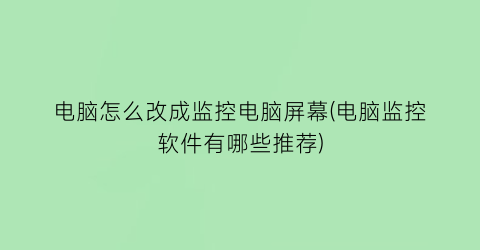 电脑怎么改成监控电脑屏幕(电脑监控软件有哪些推荐)